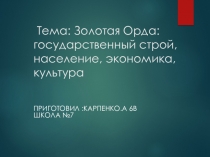 Тема: Золотая Орда: государственный строй, население, экономика, культура

ПРИГОТОВИЛ :КАРПЕНКО.А 6В
ШКОЛА №7